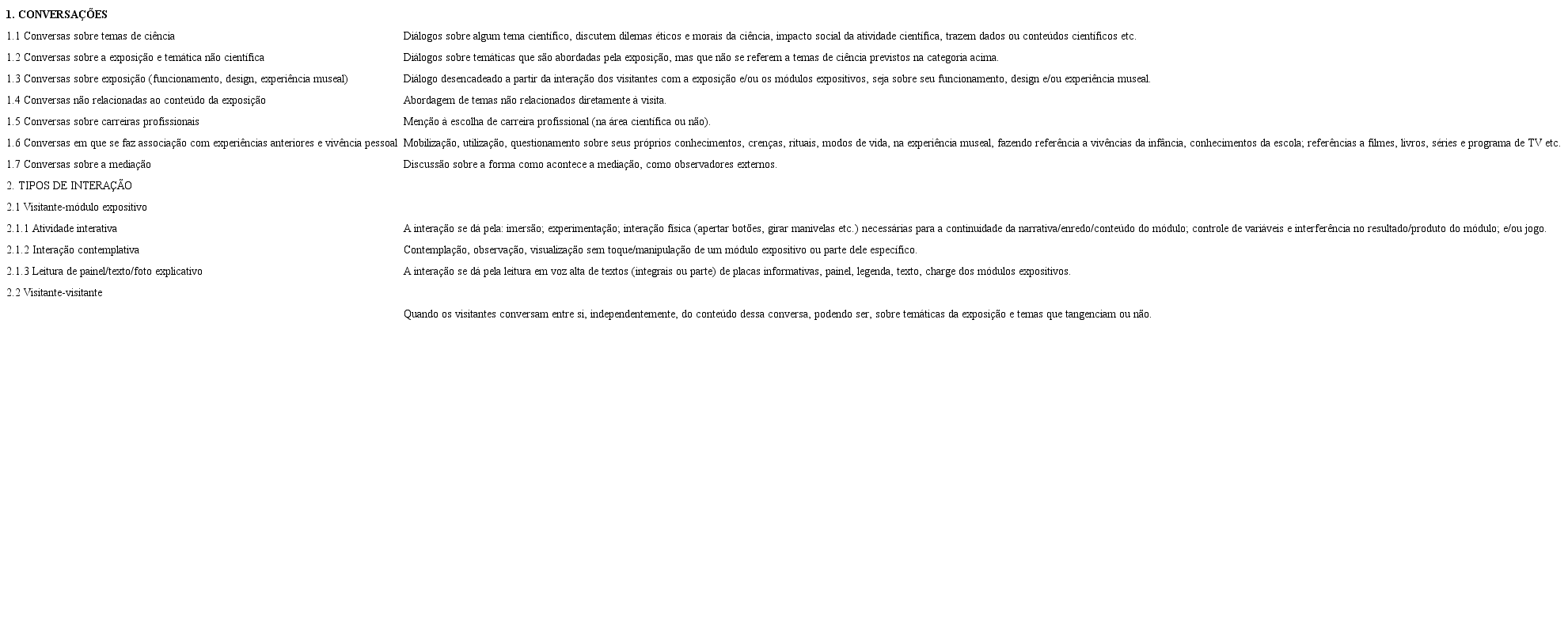 | 1. CONVERSAÇÕES | |
|---|---|
| 1.1 Conversas sobre temas de ciência | Diálogos sobre algum tema científico, discutem dilemas éticos e morais da ciência, impacto social da atividade científica, trazem dados ou conteúdos científicos etc. |
| 1.2 Conversas sobre a exposição e temática não científica | Diálogos sobre temáticas que são abordadas pela exposição, mas que não se referem a temas de ciência previstos na categoria acima. |
| 1.3 Conversas sobre exposição (funcionamento, design, experiência museal) | Diálogo desencadeado a partir da interação dos visitantes com a exposição e/ou os módulos expositivos, seja sobre seu funcionamento, design e/ou experiência museal. |
| 1.4 Conversas não relacionadas ao conteúdo da exposição | Abordagem de temas não relacionados diretamente à visita. |
| 1.5 Conversas sobre carreiras profissionais | Menção à escolha de carreira profissional (na área científica ou não). |
| 1.6 Conversas em que se faz associação com experiências anteriores e vivência pessoal | Mobilização, utilização, questionamento sobre seus próprios conhecimentos, crenças, rituais, modos de vida, na experiência museal, fazendo referência a vivências da infância, conhecimentos da escola; referências a filmes, livros, séries e programa de TV etc. |
| 1.7 Conversas sobre a mediação | Discussão sobre a forma como acontece a mediação, como observadores externos. |
| 2. TIPOS DE INTERAÇÃO | |
| 2.1 Visitante-módulo expositivo | |
| 2.1.1 Atividade interativa | A interação se dá pela: imersão; experimentação; interação física (apertar botões, girar manivelas etc.) necessárias para a continuidade da narrativa/enredo/conteúdo do módulo; controle de variáveis e interferência no resultado/produto do módulo; e/ou jogo. |
| 2.1.2 Interação contemplativa | Contemplação, observação, visualização sem toque/manipulação de um módulo expositivo ou parte dele específico. |
| 2.1.3 Leitura de painel/texto/foto explicativo | A interação se dá pela leitura em voz alta de textos (integrais ou parte) de placas informativas, painel, legenda, texto, charge dos módulos expositivos. |
| 2.2 Visitante-visitante | |
| | Quando os visitantes conversam entre si, independentemente, do conteúdo dessa conversa, podendo ser, sobre temáticas da exposição e temas que tangenciam ou não. |